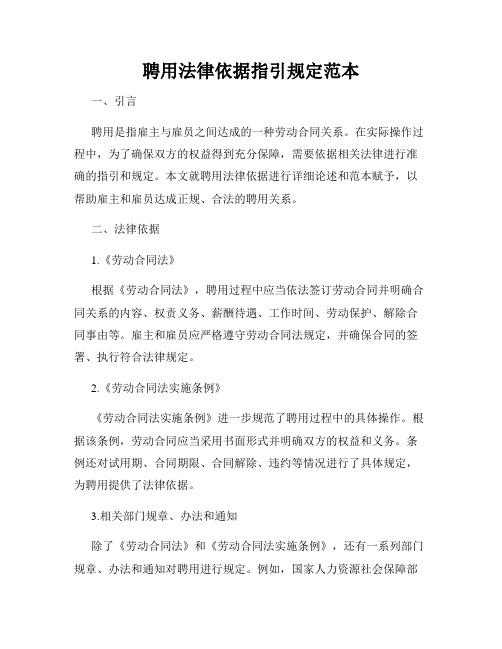 聘用法律依据指引规定范本

一、引言

聘用是指雇主与雇员之间达成的一种劳动合同关系。在实际操作过程中，为了确保双方的权益得到充分保障，需要依据相关法律进行准确的指引和规定。本文就聘用法律依据进行详细论述和范本赋予，以帮助雇主和雇员达成正规、合法的聘用关系。

二、法律依据

1.《劳动合同法》

根据《劳动合同法》，聘用过程中应当依法签订劳动合同并明确合同关系的内容、权责义务、薪酬待遇、工作时间、劳动保护、解除合同事由等。雇主和雇员应严格遵守劳动合同法规定，并确保合同的签署、执行符合法律规定。

2.《劳动合同法实施条例》

《劳动合同法实施条例》进一步规范了聘用过程中的具体操作。根据该条例，劳动合同应当采用书面形式并明确双方的权益和义务。条例还对试用期、合同期限、合同解除、违约等情况进行了具体规定，为聘用提供了法律依据。

3.相关部门规章、办法和通知

除了《劳动合同法》和《劳动合同法实施条例》，还有一系列部门规章、办法和通知对聘用进行规定。例如，国家人力资源社会保障部